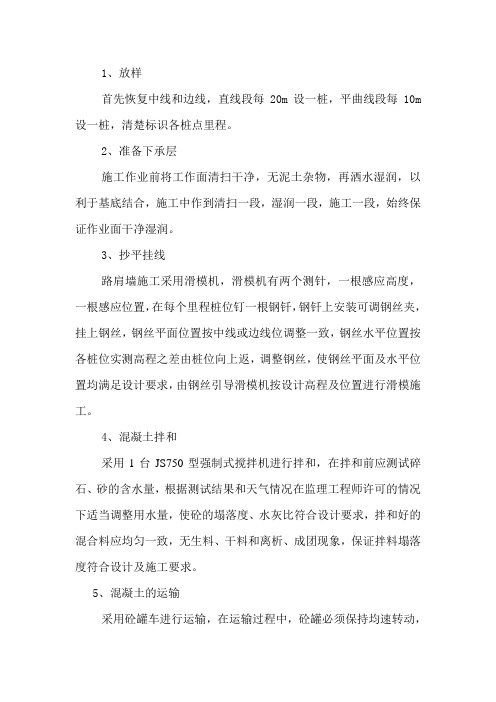 1、放样

首先恢复中线和边线，直线段每 20m 设一桩，平曲线段每 10m 设一桩，清楚标识各桩点里程。

2、准备下承层

施工作业前将工作面清扫干净，无泥土杂物，再洒水湿润，以利于基底结合，施工中作到清扫一段，湿润一段，施工一段，始终保证作业面干净湿润。

3、抄平挂线

路肩墙施工采用滑模机，滑模机有两个测针，一根感应高度，一根感应位置，在每个里程桩位钉一根钢钎，钢钎上安装可调钢丝夹，挂上钢丝，钢丝平面位置按中线或边线位调整一致，钢丝水平位置按各桩位实测高程之差由桩位向上返，调整钢丝，使钢丝平面及水平位置均满足设计要求，由钢丝引导滑模机按设计高程及位置进行滑模施工。

4、混凝土拌和

采用 1 台 JS750 型强制式搅拌机进行拌和，在拌和前应测试碎石、砂的含水量，根据测试结果和天气情况在监理工程师许可的情况下适当调整用水量，使砼的塌落度、水灰比符合设计要求，拌和好的混合料应均匀一致，无生料、干料和离析、成团现象，保证拌料塌落度符合设计及施工要求。

5、混凝土的运输

采用砼罐车进行运输，在运输过程中，砼罐必须保持均速转动，